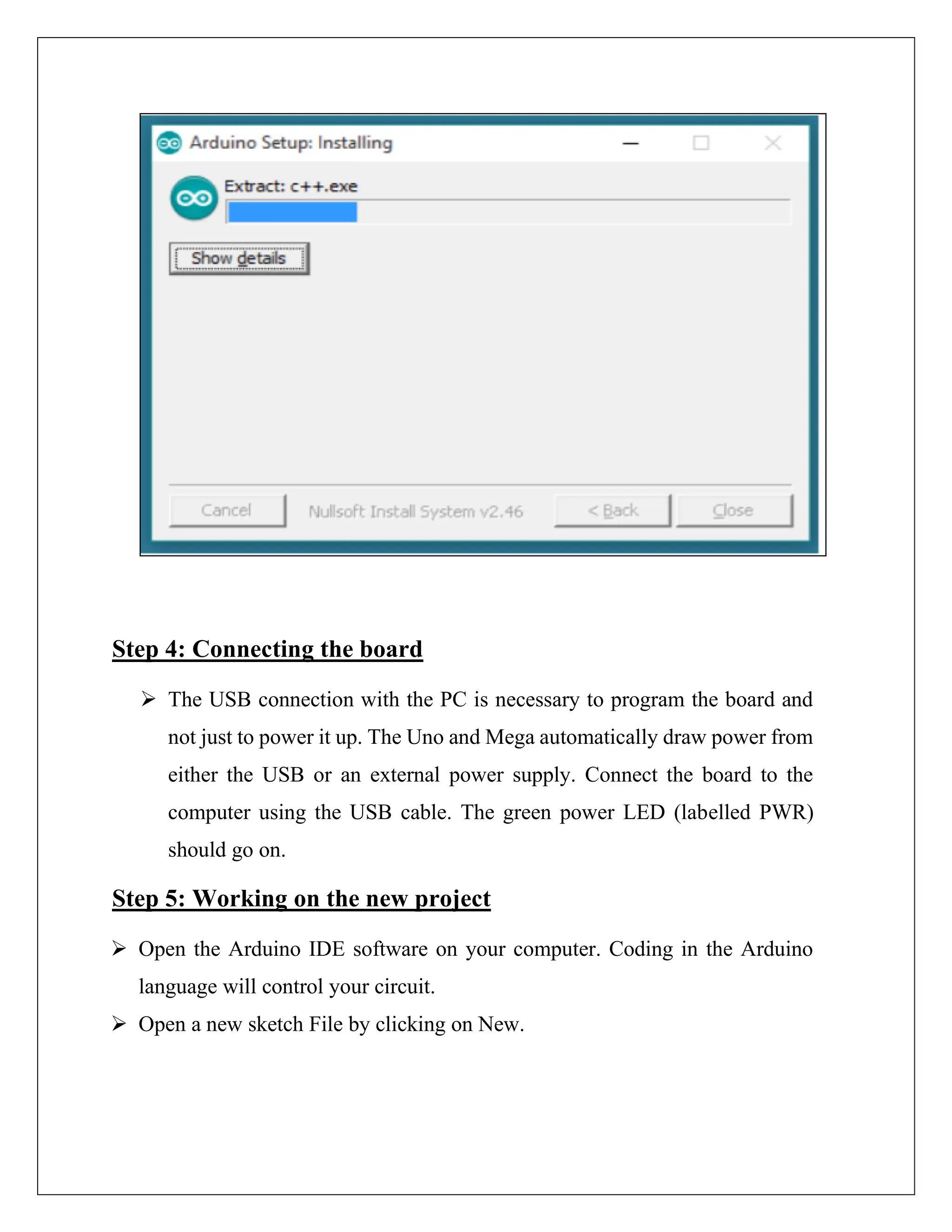 Arduino Setup: Installing

Extract: c++.exe

Show details

Cancel

Nullsoft Install System v2.46

< Back

Close

Step 4: Connecting the board

➢ The USB connection with the PC is necessary to program the board and not just to power it up. The Uno and Mega automatically draw power from either the USB or an external power supply. Connect the board to the computer using the USB cable. The green power LED (labelled PWR) should go on.

Step 5: Working on the new project

➢ Open the Arduino IDE software on your computer. Coding in the Arduino language will control your circuit.

➢ Open a new sketch File by clicking on New.